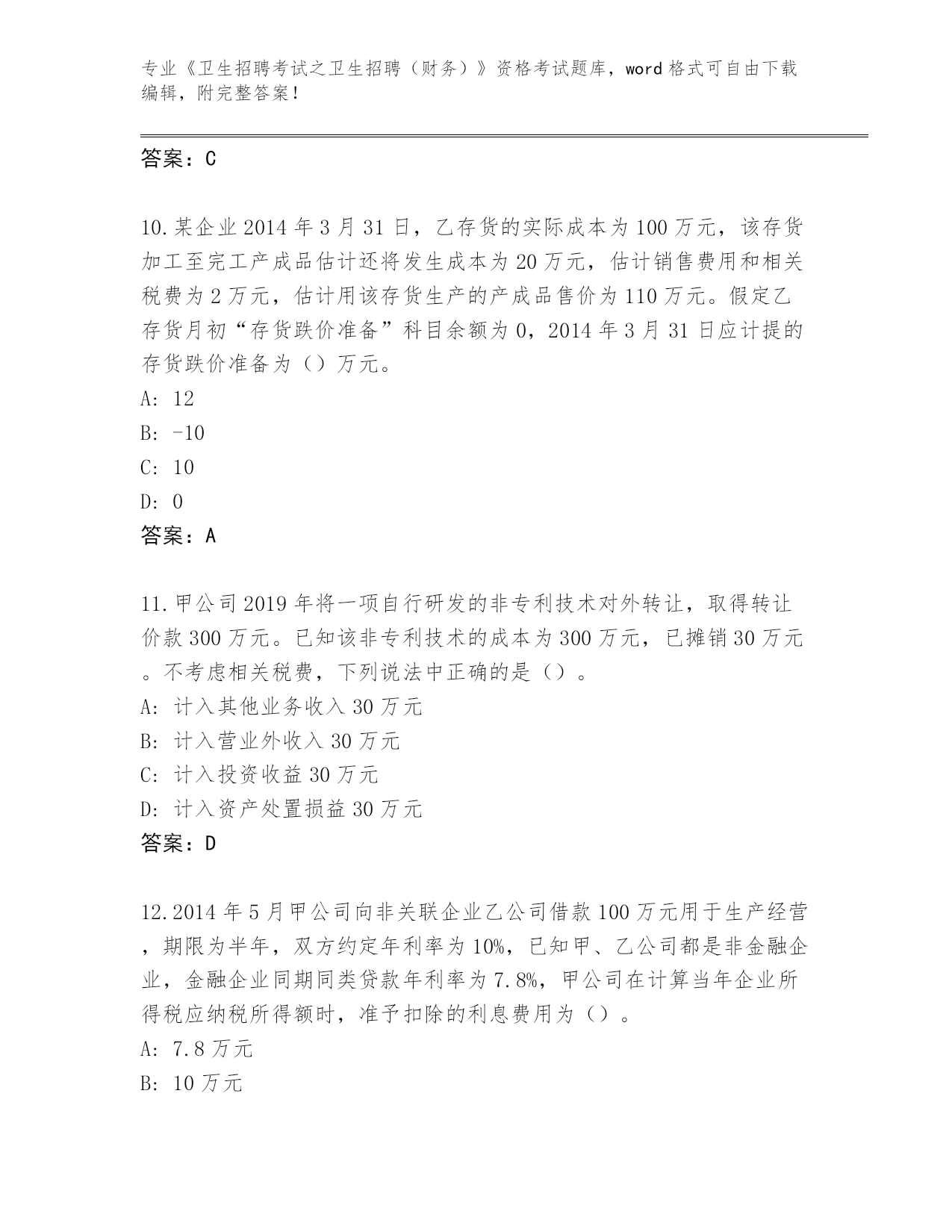 专业《卫生招聘考试之卫生招聘（财务）》资格考试题库，word格式可自由下载编辑，附完整答案！

答案：C

10.某企业2014年3月31日，乙存货的实际成本为100万元，该存货加工至完工产成品估计还将发生成本为20万元，估计销售费用和相关税费为2万元，估计用该存货生产的产成品售价为110万元。假定乙存货月初“存货跌价准备”科目余额为0，2014年3月31日应计提的存货跌价准备为（）万元。
A: 12
B: -10
C: 10
D: 0
答案：A

11.甲公司2019年将一项自行研发的非专利技术对外转让，取得转让价款300万元。已知该非专利技术的成本为300万元，已摊销30万元。不考虑相关税费，下列说法中正确的是（）。
A: 计入其他业务收入30万元
B: 计入营业外收入30万元
C: 计入投资收益30万元
D: 计入资产处置损益30万元
答案：D

12.2014年5月甲公司向非关联企业乙公司借款100万元用于生产经营，期限为半年，双方约定年利率为10%，已知甲、乙公司都是非金融企业，金融企业同期同类贷款年利率为7.8%，甲公司在计算当年企业所得税应纳税所得额时，准予扣除的利息费用为（）。
A: 7.8万元
B: 10万元